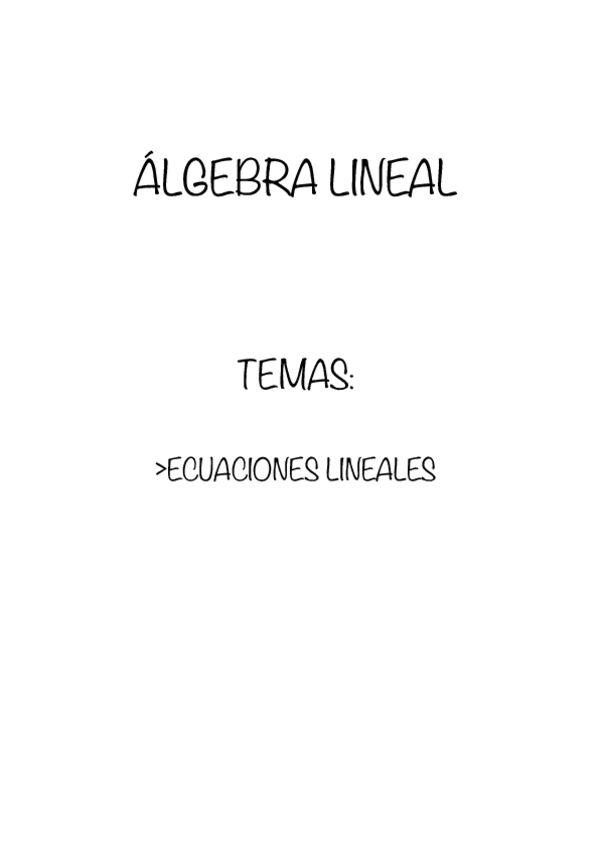 ÁLGEBRA LINEAL

TEMAS:

>ECUACIONES LINEALES